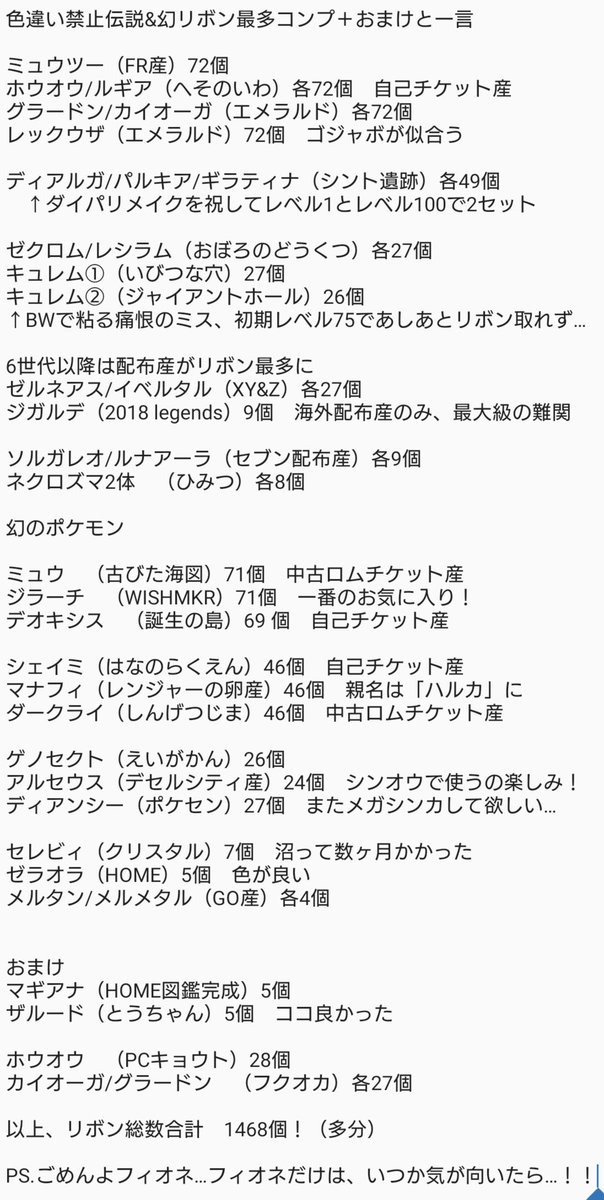 色違い禁止伝説&幻リボン最多コンプ＋おまけと一言

ミュウツー（FR産）72個
ホウオウ/ルギア（へそのいわ）各72個　自己チケット産
グラードン/カイオーガ（エメラルド）各72個
レックウザ（エメラルド）72個　ゴジャボが似合う

ディアルガ/パルキア/ギラティナ（シント遺跡）各49個
↑ダイパリメイクを祝してレベル1とレベル100で2セット

ゼクロム/レシラム（おぼろのどうくつ）各27個
キュレム①（いびつな穴）27個
キュレム②（ジャイアントホール）26個
↑BWで粘る痛恨のミス、初期レベル75であしあとリボン取れず…

6世代以降は配布産がリボン最多に
ゼルネアス/イベルタル（XY&Z）各27個
ジガルデ（2018 legends）9個　海外配布産のみ、最大級の難関

ソルガレオ/ルナアーラ（セブン配布産）各9個
ネクロズマ2体　（ひみつ）各8個

幻のポケモン

ミュウ　（古びた海図）71個　中古ロムチケット産
ジラーチ　（WISHMKR）71個　一番のお気に入り！
デオキシス　（誕生の島）69 個　自己チケット産

シェイミ（はなのらくえん）46個　自己チケット産
マナフィ（レンジャーの卵産）46個　親名は「ハルカ」に
ダークライ（しんげつじま）46個　中古ロムチケット産

ゲノセクト（えいがかん）26個
アルセウス（デセルシティ産）24個　シンオウで使うの楽しみ！
ディアンシー（ポケセン）27個　またメガシンカして欲しい…

セレビィ（クリスタル）7個　沼って数ヶ月かかった
ゼラオラ（HOME）5個　色が良い
メルタン/メルメタル（GO産）各4個

おまけ
マギアナ（HOME図鑑完成）5個
ザルード（とうちゃん）5個　ココ良かった

ホウオウ　（PCキョウト）28個
カイオーガ/グラードン　（フクオカ）各27個

以上、リボン総数合計　1468個！（多分）

PS.ごめんよフィオネ…フィオネだけは、いつか気が向いたら…！！